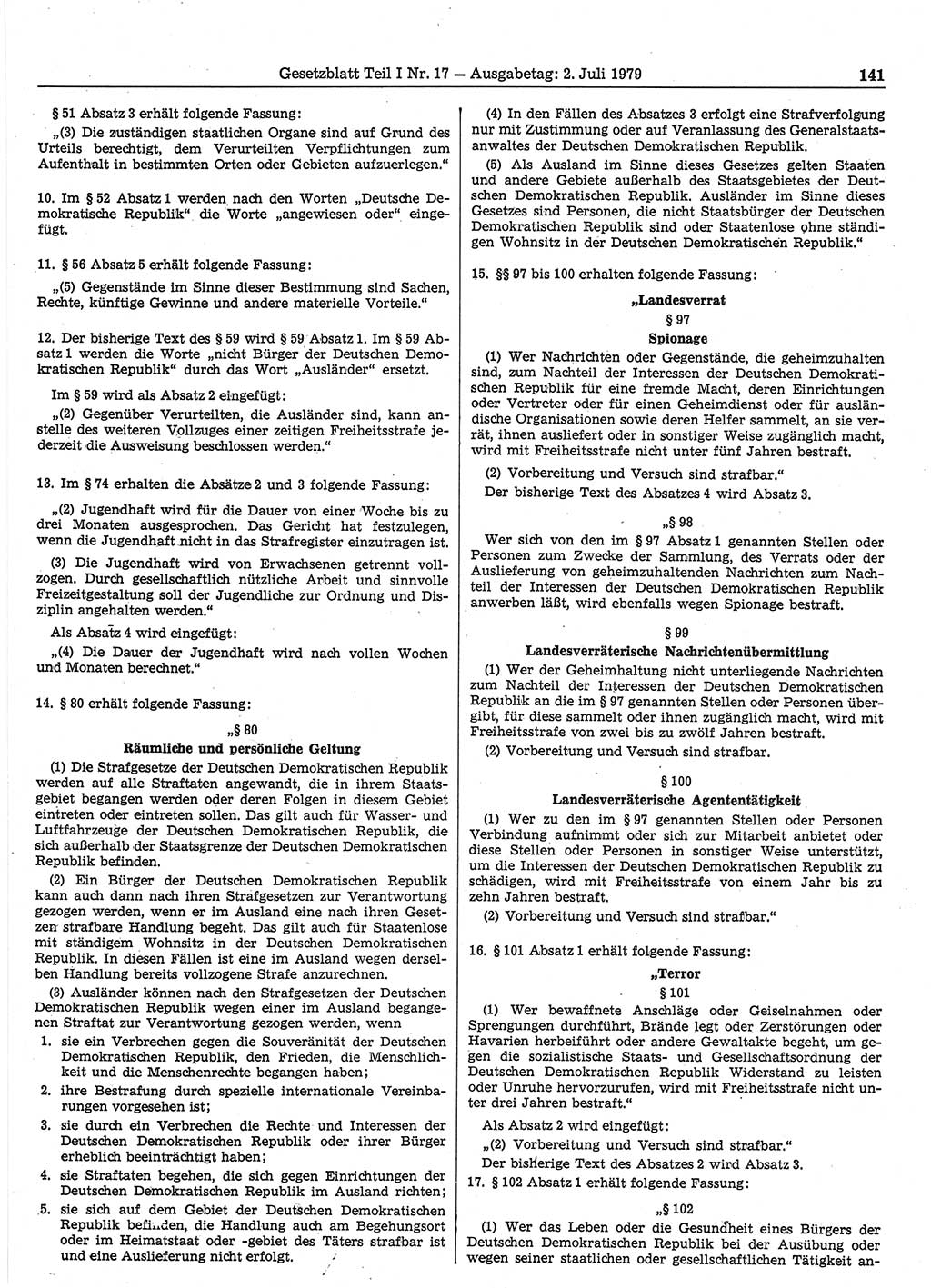 Gesetzblatt Teil I Nr. 17 — Ausgabetag: 2. Juli 1979 141

§ 51 Absatz 3 erhält folgende Fassung:

„(3) Die zuständigen staatlichen Organe sind auf Grund des Urteils berechtigt, dem Verurteilten Verpflichtungen zum Aufenthalt in bestimmten Orten oder Gebieten aufzuerlegen.“

10. Im § 52 Absatz 1 werden nach den Worten „Deutsche Demokratische Republik“ die Worte „angewiesen oder“ eingefügt.

11. § 56 Absatz 5 erhält folgende Fassung:

„(5) Gegenstände im Sinne dieser Bestimmung sind Sachen, Rechte, künftige Gewinne und andere materielle Vorteile.“

12. Der bisherige Text des § 59 wird § 59 Absatz 1. Im § 59 Absatz 1 werden die Worte „nicht Bürger der Deutschen Demokratischen Republik“ durch das Wort „Ausländer“ ersetzt.

Im § 59 wird als Absatz 2 eingefügt:

„(2) Gegenüber Verurteilten, die Ausländer sind, kann anstelle des weiteren Vollzuges einer zeitigen Freiheitsstrafe jederzeit die Ausweisung beschlossen werden.“

13. Im § 74 erhalten die Absätze 2 und 3 folgende Fassung:

„(2) Jugendhaft wird für die Dauer von einer Woche bis zu drei Monaten ausgesprochen. Das Gericht hat festzulegen, wenn die Jugendhaft nicht in das Strafregister einzutragen ist.

(3) Die Jugendhaft wird von Erwachsenen getrennt vollzogen. Durch gesellschaftlich nützliche Arbeit und sinnvolle Freizeitgestaltung soll der Jugendliche zur Ordnung und Disziplin angehalten werden.“

Als Absatz 4 wird eingefügt:

„(4) Die Dauer der Jugendhaft wird nach vollen Wochen und Monaten berechnet.“

14. § 80 erhält folgende Fassung:

„§ 80
Räumliche und persönliche Geltung

(1) Die Strafgesetze der Deutschen Demokratischen Republik werden auf alle Straftaten angewandt, die in ihrem Staatsgebiet begangen werden oder deren Folgen in diesem Gebiet eintreten oder eintreten sollen. Das gilt auch für Wasser- und Luftfahrzeuge der Deutschen Demokratischen Republik, die sich außerhalb der Staatsgrenze der Deutschen Demokratischen Republik befinden.

(2) Ein Bürger der Deutschen Demokratischen Republik kann auch dann nach ihren Strafgesetzen zur Verantwortung gezogen werden, wenn er im Ausland eine nach ihren Gesetzen strafbare Handlung begeht. Das gilt auch für Staatenlose mit ständigem Wohnsitz in der Deutschen Demokratischen Republik. In diesen Fällen ist eine im Ausland wegen derselben Handlung bereits vollzogene Strafe anzurechnen.

(3) Ausländer können nach den Strafgesetzen der Deutschen Demokratischen Republik wegen einer im Ausland begangenen Straftat zur Verantwortung gezogen werden, wenn

1. sie ein Verbrechen gegen die Souveränität der Deutschen Demokratischen Republik, den Frieden, die Menschlichkeit und die Menschenrechte begangen haben;
2. ihre Bestrafung durch spezielle internationale Vereinbarungen vorgesehen ist;
3. sie durch ein Verbrechen die Rechte und Interessen der Deutschen Demokratischen Republik oder ihrer Bürger erheblich beeinträchtigt haben;
4. sie Straftaten begehen, die sich gegen Einrichtungen der Deutschen Demokratischen Republik im Ausland richten;
5. sie sich auf dem Gebiet der Deutschen Demokratischen Republik befinden, die Handlung auch am Begehungsort oder im Heimatstaat oder -gebiet des Täters strafbar ist und eine Auslieferung nicht erfolgt.

(4) In den Fällen des Absatzes 3 erfolgt eine Strafverfolgung nur mit Zustimmung oder auf Veranlassung des Generalstaatsanwaltes der Deutschen Demokratischen Republik.

(5) Als Ausland im Sinne dieses Gesetzes gelten Staaten und andere Gebiete außerhalb des Staatsgebietes der Deutschen Demokratischen Republik. Ausländer im Sinne dieses Gesetzes sind Personen, die nicht Staatsbürger der Deutschen Demokratischen Republik sind oder Staatenlose ohne ständigen Wohnsitz in der Deutschen Demokratischen Republik.“

15. §§ 97 bis 100 erhalten folgende Fassung:

„Landesverrat
§ 97
Spionage

(1) Wer Nachrichten oder Gegenstände, die geheimzuhalten sind, zum Nachteil der Interessen der Deutschen Demokratischen Republik für eine fremde Macht, deren Einrichtungen oder Vertreter oder für einen Geheimdienst oder für ausländische Organisationen sowie deren Helfer sammelt, an sie verrät, ihnen ausliefert oder in sonstiger Weise zugänglich macht, wird mit Freiheitsstrafe nicht unter fünf Jahren bestraft.

(2) Vorbereitung und Versuch sind strafbar.“

Der bisherige Text des Absatzes 4 wird Absatz 3.

„§ 98

Wer sich von den im § 97 Absatz 1 genannten Stellen oder Personen zum Zwecke der Sammlung, des Verrats oder der Auslieferung von geheimzuhaltenden Nachrichten zum Nachteil der Interessen der Deutschen Demokratischen Republik anwerben läßt, wird ebenfalls wegen Spionage bestraft.

§ 99
Landesverräterische Nachrichtenübermittlung

(1) Wer der Geheimhaltung nicht unterliegende Nachrichten zum Nachteil der Interessen der Deutschen Demokratischen Republik an die im § 97 genannten Stellen oder Personen übergibt, für diese sammelt oder ihnen zugänglich macht, wird mit Freiheitsstrafe von zwei bis zu zwölf Jahren bestraft.

(2) Vorbereitung und Versuch sind strafbar.

§ 100
Landesverräterische Agententätigkeit

(1) Wer zu den im § 97 genannten Stellen oder Personen Verbindung aufnimmt oder sich zur Mitarbeit anbietet oder diese Stellen oder Personen in sonstiger Weise unterstützt, um die Interessen der Deutschen Demokratischen Republik zu schädigen, wird mit Freiheitsstrafe von einem Jahr bis zu zehn Jahren bestraft.

(2) Vorbereitung und Versuch sind strafbar.“

16. § 101 Absatz 1 erhält folgende Fassung:

„Terror
§ 101

(1) Wer bewaffnete Anschläge oder Geiselnahmen oder Sprengungen durchführt, Brände legt oder Zerstörungen oder Havarien herbeiführt oder andere Gewaltakte begeht, um gegen die sozialistische Staats- und Gesellschaftsordnung der Deutschen Demokratischen Republik Widerstand zu leisten oder Unruhe hervorzurufen, wird mit Freiheitsstrafe nicht unter drei Jahren bestraft.“

Als Absatz 2 wird eingefügt:

„(2) Vorbereitung und Versuch sind strafbar.“

Der bisherige Text des Absatzes 2 wird Absatz 3.

17. § 102 Absatz 1 erhält folgende Fassung:

„§ 102

(1) Wer das Leben oder die Gesundheit eines Bürgers der Deutschen Demokratischen Republik bei der Ausübung oder wegen seiner staatlichen oder gesellschaftlichen Tätigkeit an-